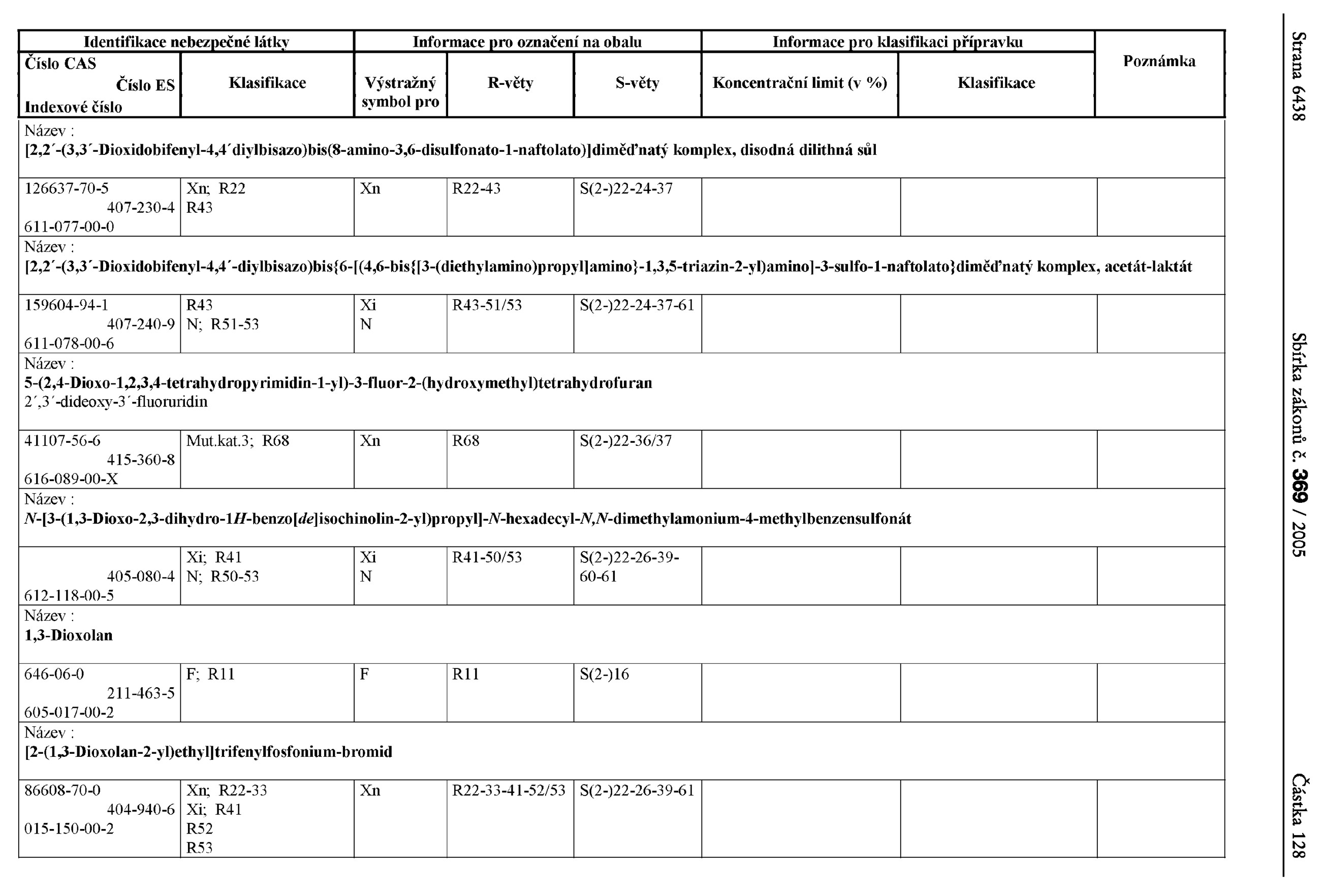 Strana 6438 Sbírka zákonů č. 369 / 2005 Částka 128

| Identifikace nebezpečné látky | | Informace pro označení na obalu | | | Informace pro klasifikaci přípravku | | Poznámka |
|---|---|---|---|---|---|---|---|
| Číslo CAS Číslo ES Indexové číslo | Klasifikace | Výstražný symbol pro | R-věty | S-věty | Koncentrační limit (v %) | Klasifikace | |
| Název : [2,2´-(3,3´-Dioxidobifenyl-4,4´diylbisazo)bis(8-amino-3,6-disulfonato-1-naftolato)]diměďnatý komplex, disodná dilithná sůl | | | | | | | |
| 126637-70-5 407-230-4 611-077-00-0 | Xn; R22 R43 | Xn | R22-43 | S(2-)22-24-37 | | | |
| Název : [2,2´-(3,3´-Dioxidobifenyl-4,4´-diylbisazo)bis{6-[(4,6-bis{[3-(diethylamino)propyl]amino}-1,3,5-triazin-2-yl)amino]-3-sulfo-1-naftolato}diměďnatý komplex, acetát-laktát | | | | | | | |
| 159604-94-1 407-240-9 611-078-00-6 | R43 N; R51-53 | Xi N | R43-51/53 | S(2-)22-24-37-61 | | | |
| Název : 5-(2,4-Dioxo-1,2,3,4-tetrahydropyrimidin-1-yl)-3-fluor-2-(hydroxymethyl)tetrahydrofuran 2´,3´-dideoxy-3´-fluoruridin | | | | | | | |
| 41107-56-6 415-360-8 616-089-00-X | Mut.kat.3; R68 | Xn | R68 | S(2-)22-36/37 | | | |
| Název : N-[3-(1,3-Dioxo-2,3-dihydro-1H-benzo[de]isochinolin-2-yl)propyl]-N-hexadecyl-N,N-dimethylamonium-4-methylbenzensulfonát | | | | | | | |
| 405-080-4 612-118-00-5 | Xi; R41 N; R50-53 | Xi N | R41-50/53 | S(2-)22-26-39-60-61 | | | |
| Název : 1,3-Dioxolan | | | | | | | |
| 646-06-0 211-463-5 605-017-00-2 | F; R11 | F | R11 | S(2-)16 | | | |
| Název : [2-(1,3-Dioxolan-2-yl)ethyl]trifenylfosfonium-bromid | | | | | | | |
| 86608-70-0 404-940-6 015-150-00-2 | Xn; R22-33 Xi; R41 R52 R53 | Xn | R22-33-41-52/53 | S(2-)22-26-39-61 | | | |